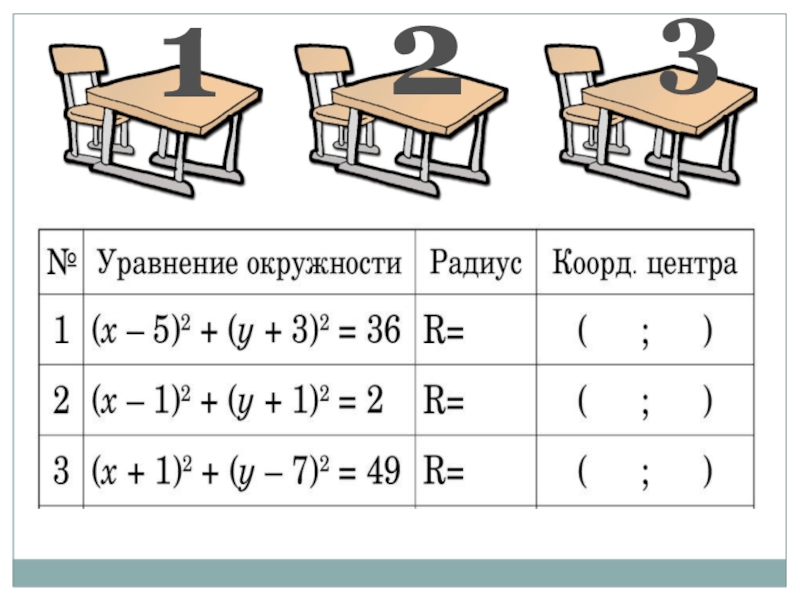 1 2 3

| № | Уравнение окружности | Радиус | Коорд. центра |
|---|---|---|---|
| 1 | $(x-5)^2+(y+3)^2=36$ | R= | ( ; ) |
| 2 | $(x-1)^2+(y+1)^2=2$ | R= | ( ; ) |
| 3 | $(x+1)^2+(y-7)^2=49$ | R= | ( ; ) |